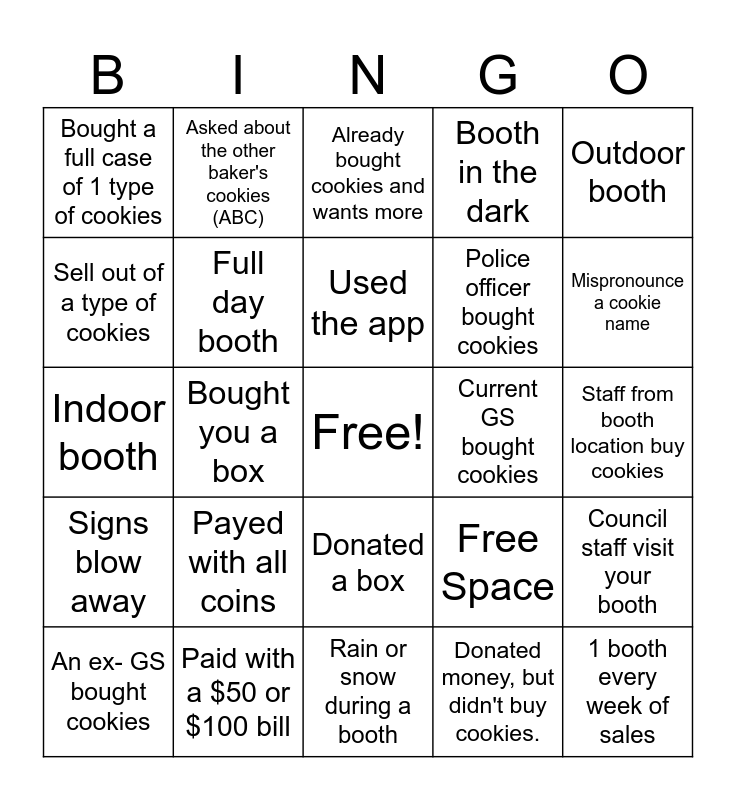 | B | I | N | G | O |
|---|---|---|---|---|
| Bought a full case of 1 type of cookies | Asked about the other baker's cookies (ABC) | Already bought cookies and wants more | Booth in the dark | Outdoor booth |
| Sell out of a type of cookies | Full day booth | Used the app | Police officer bought cookies | Mispronounce a cookie name |
| Indoor booth | Bought you a box | Free! | Current GS bought cookies | Staff from booth location buy cookies |
| Signs blow away | Payed with all coins | Donated a box | Free Space | Council staff visit your booth |
| An ex- GS bought cookies | Paid with a \$50 or \$100 bill | Rain or snow during a booth | Donated money, but didn't buy cookies. | 1 booth every week of sales |